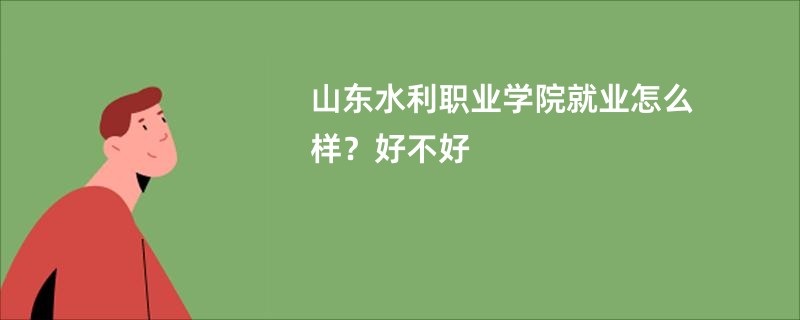 山东水利职业学院就业怎么样？好不好